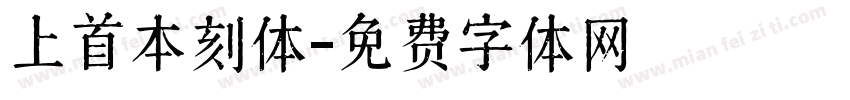 上首本刻体-免费字体网

www.mian fei zi ti.com